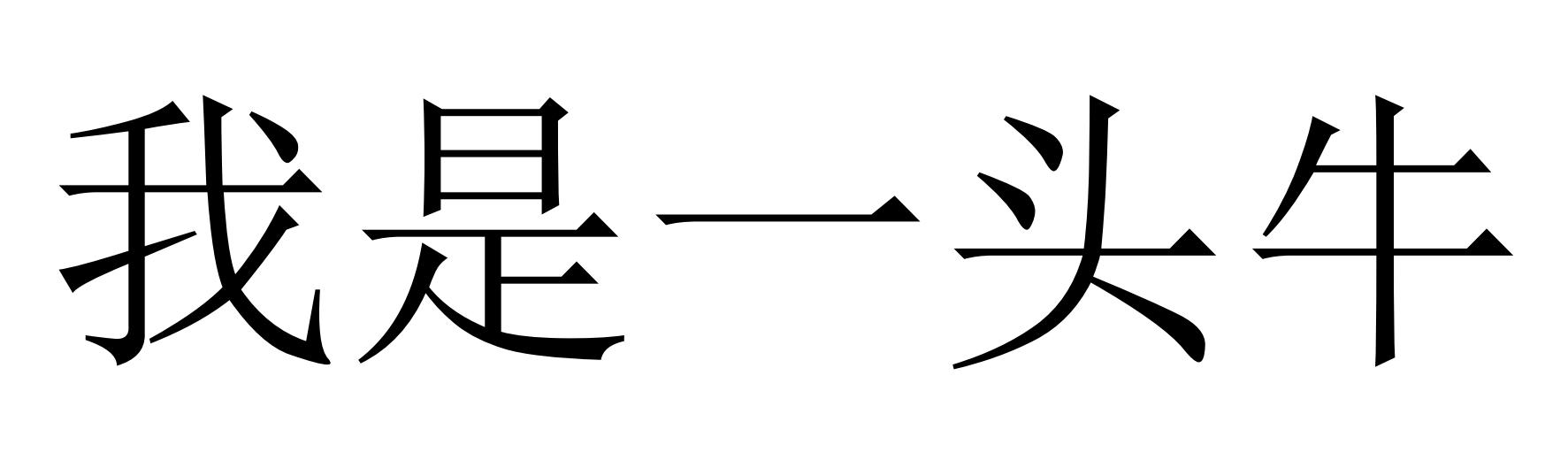 我是一头牛